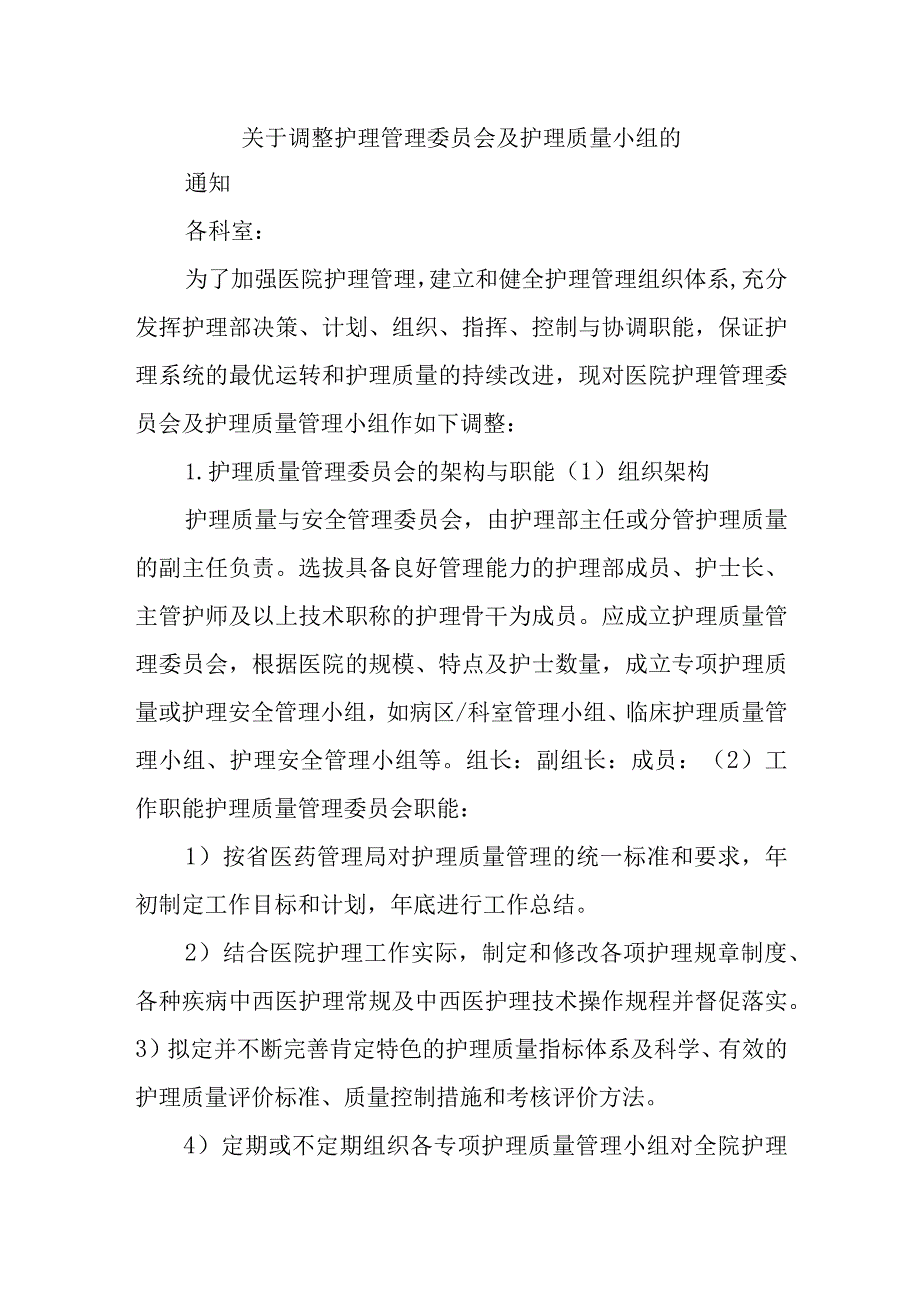 关于调整护理管理委员会及护理质量小组的

通知

各科室：

为了加强医院护理管理，建立和健全护理管理组织体系，充分发挥护理部决策、计划、组织、指挥、控制与协调职能，保证护理系统的最优运转和护理质量的持续改进，现对医院护理管理委员会及护理质量管理小组作如下调整：

1.护理质量管理委员会的架构与职能（1）组织架构

护理质量与安全管理委员会，由护理部主任或分管护理质量的副主任负责。选拔具备良好管理能力的护理部成员、护士长、主管护师及以上技术职称的护理骨干为成员。应成立护理质量管理委员会，根据医院的规模、特点及护士数量，成立专项护理质量或护理安全管理小组，如病区/科室管理小组、临床护理质量管理小组、护理安全管理小组等。组长：副组长：成员：（2）工作职能护理质量管理委员会职能：

1）按省医药管理局对护理质量管理的统一标准和要求，年初制定工作目标和计划，年底进行工作总结。

2）结合医院护理工作实际，制定和修改各项护理规章制度、各种疾病中西医护理常规及中西医护理技术操作规程并督促落实。3）拟定并不断完善肯定特色的护理质量指标体系及科学、有效的护理质量评价标准、质量控制措施和考核评价方法。

4）定期或不定期组织各专项护理质量管理小组对全院护理